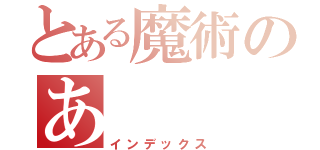 とある魔術の
あ
インデックス